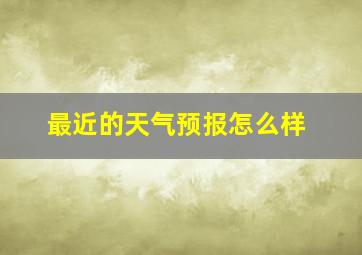 最近的天气预报怎么样